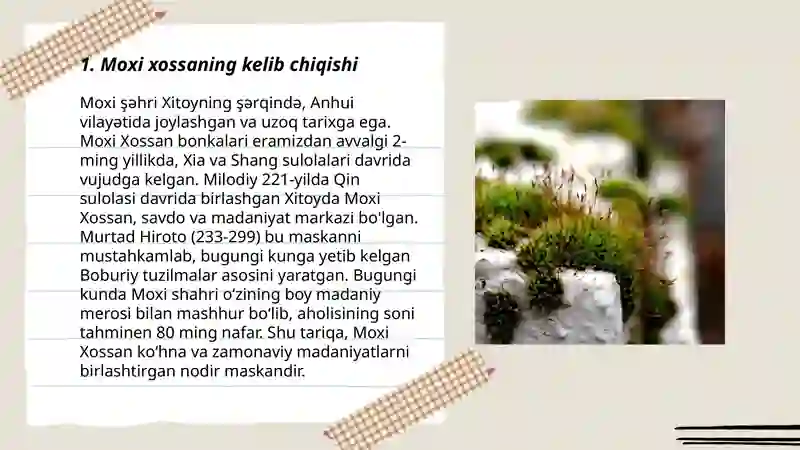 1. Moxi xossaning kelib chiqishi

Moxi şəhri Xitoyning şərqində, Anhui vilayətida joylashgan va uzoq tarixga ega. Moxi Xossan bonkalari eramizdan avvalgi 2-ming yillikda, Xia va Shang sulolalari davrida vujudga kelgan. Milodiy 221-yilda Qin sulolasi davrida birlashgan Xitoyda Moxi Xossan, savdo va madaniyat markazi bo'lgan. Murtad Hiroto (233-299) bu maskanni mustahkamlab, bugungi kunga yetib kelgan Boburiy tuzilmalar asosini yaratgan. Bugungi kunda Moxi shahri o'zining boy madaniy merosi bilan mashhur bo'lib, aholisining soni tahminen 80 ming nafar. Shu tariqa, Moxi Xossan ko'hna va zamonaviy madaniyatlarni birlashtirgan nodir maskandir.